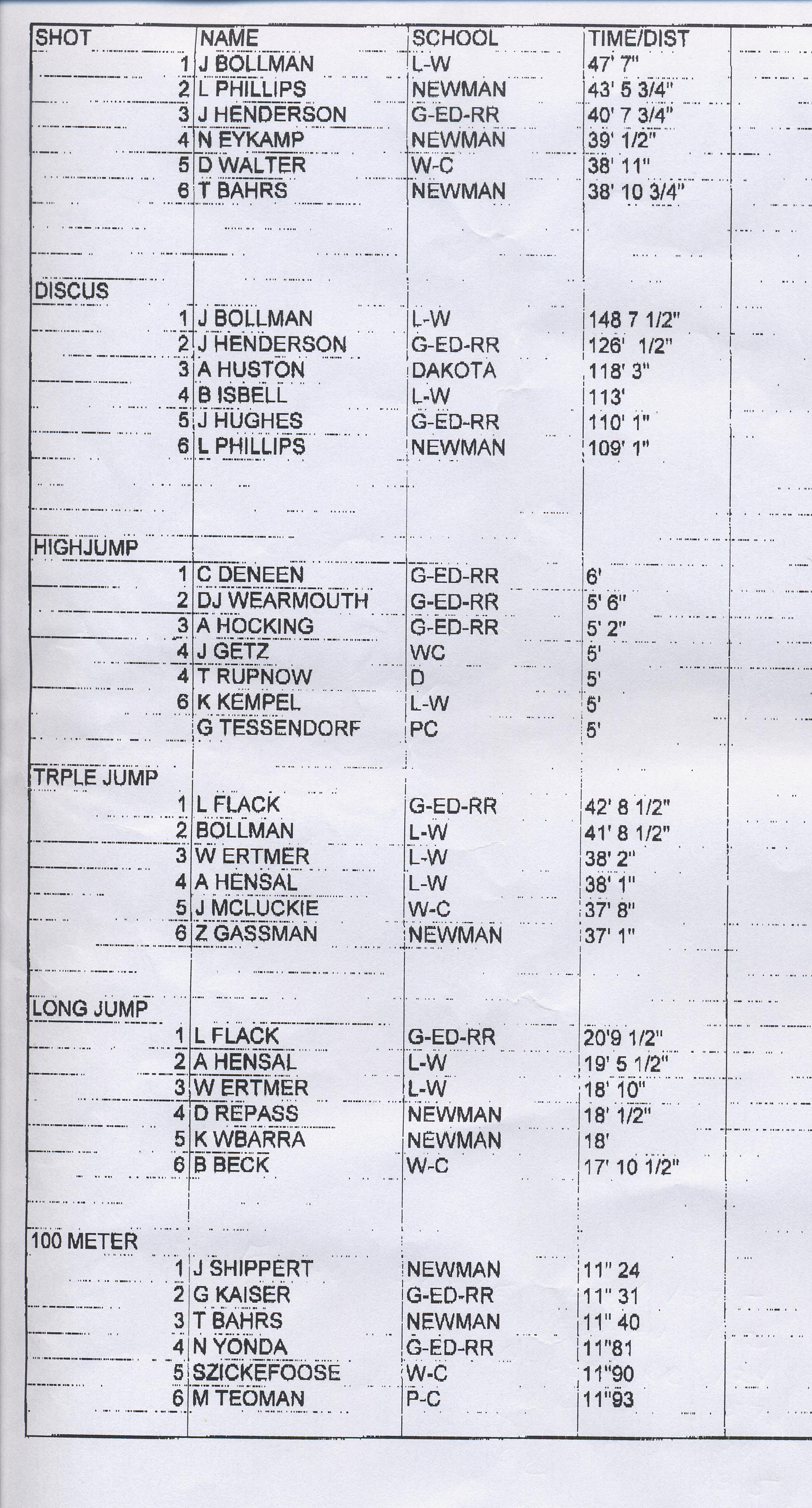 | SHOT | NAME | SCHOOL | TIME/DIST |
|---|---|---|---|
| 1 | J BOLLMAN | L-W | 47' 7" |
| 2 | L PHILLIPS | NEWMAN | 43' 5 3/4" |
| 3 | J HENDERSON | G-ED-RR | 40' 7 3/4" |
| 4 | N EYKAMP | NEWMAN | 39' 1/2" |
| 5 | D WALTER | W-C | 38' 11" |
| 6 | T BAHRS | NEWMAN | 38' 10 3/4" |
| DISCUS | | | |
| 1 | J BOLLMAN | L-W | 148 7 1/2" |
| 2 | J HENDERSON | G-ED-RR | 126' 1/2" |
| 3 | A HUSTON | DAKOTA | 118' 3" |
| 4 | B ISBELL | L-W | 113' |
| 5 | J HUGHES | G-ED-RR | 110' 1" |
| 6 | L PHILLIPS | NEWMAN | 109' 1" |
| HIGHJUMP | | | |
| 1 | C DENEEN | G-ED-RR | 6' |
| 2 | DJ WEARMOUTH | G-ED-RR | 5' 6" |
| 3 | A HOCKING | G-ED-RR | 5' 2" |
| 4 | J GETZ | WC | 5' |
| 4 | T RUPNOW | D | 5' |
| 6 | K KEMPEL | L-W | 5' |
| | G TESSENDORF | PC | 5' |
| TRPLE JUMP | | | |
| 1 | L FLACK | G-ED-RR | 42' 8 1/2" |
| 2 | BOLLMAN | L-W | 41' 8 1/2" |
| 3 | W ERTMER | L-W | 38' 2" |
| 4 | A HENSAL | L-W | 38' 1" |
| 5 | J MCLUCKIE | W-C | 37' 8" |
| 6 | Z GASSMAN | NEWMAN | 37' 1" |
| LONG JUMP | | | |
| 1 | L FLACK | G-ED-RR | 20'9 1/2" |
| 2 | A HENSAL | L-W | 19' 5 1/2" |
| 3 | W ERTMER | L-W | 18' 10" |
| 4 | D REPASS | NEWMAN | 18' 1/2" |
| 5 | K WBARRA | NEWMAN | 18' |
| 6 | B BECK | W-C | 17' 10 1/2" |
| 100 METER | | | |
| 1 | J SHIPPERT | NEWMAN | 11" 24 |
| 2 | G KAISER | G-ED-RR | 11" 31 |
| 3 | T BAHRS | NEWMAN | 11" 40 |
| 4 | N YONDA | G-ED-RR | 11"81 |
| 5 | SZICKEFOOSE | W-C | 11"90 |
| 6 | M TEOMAN | P-C | 11"93 |